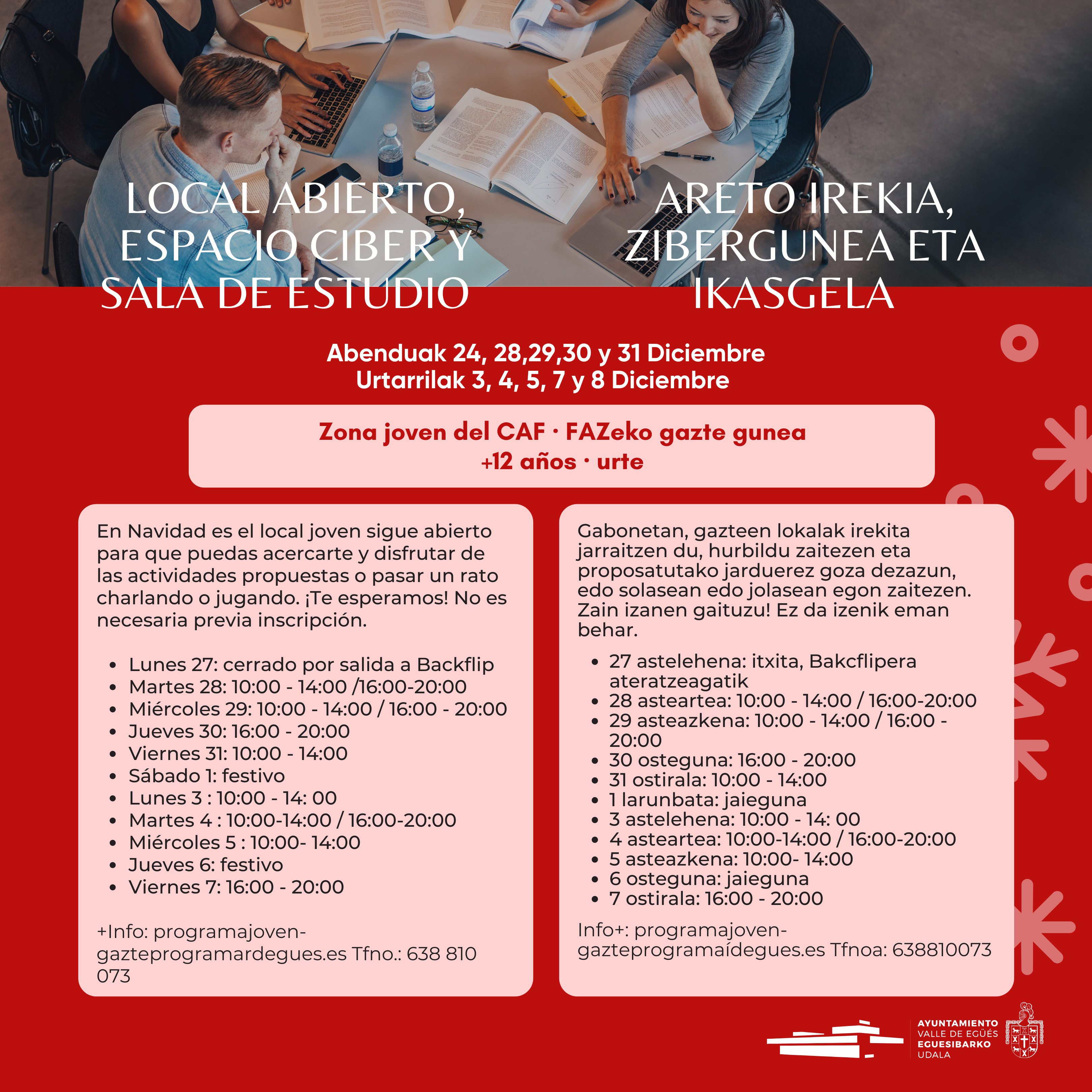 LOCAL ABIERTO, ESPACIO CIBER Y SALA DE ESTUDIO

ARETO IREKIA, ZIBERGUNEA ETA IKASGELA

Abenduak 24, 28,29,30 y 31 Diciembre
Urtarrilak 3, 4, 5, 7 y 8 Diciembre

Zona joven del CAF · FAZeko gazte gunea
+12 años · urte

En Navidad es el local joven sigue abierto para que puedas acercarte y disfrutar de las actividades propuestas o pasar un rato charlando o jugando. ¡Te esperamos! No es necesaria previa inscripción.

- Lunes 27: cerrado por salida a Backflip
- Martes 28: 10:00 - 14:00 /16:00-20:00
- Miércoles 29: 10:00 - 14:00 / 16:00 - 20:00
- Jueves 30: 16:00 - 20:00
- Viernes 31: 10:00 - 14:00
- Sábado 1: festivo
- Lunes 3 : 10:00 - 14: 00
- Martes 4 : 10:00-14:00 / 16:00-20:00
- Miércoles 5 : 10:00- 14:00
- Jueves 6: festivo
- Viernes 7: 16:00 - 20:00

+Info: programajoven-gazteprogramardegues.es Tfno.: 638 810 073

Gabonetan, gazteen lokalak irekita jarraitzen du, hurbildu zaitezen eta proposatutako jarduerez goza dezazun, edo solasean edo jolasean egon zaitezen. Zain izanen gaituzu! Ez da izenik eman behar.

- 27 astelehena: itxita, Bakcflipera ateratzeagatik
- 28 asteartea: 10:00 - 14:00 / 16:00-20:00
- 29 asteazkena: 10:00 - 14:00 / 16:00 - 20:00
- 30 osteguna: 16:00 - 20:00
- 31 ostirala: 10:00 - 14:00
- 1 larunbata: jaieguna
- 3 astelehena: 10:00 - 14: 00
- 4 asteartea: 10:00-14:00 / 16:00-20:00
- 5 asteazkena: 10:00- 14:00
- 6 osteguna: jaieguna
- 7 ostirala: 16:00 - 20:00

Info+: programajoven-gazteprogramaídegues.es Tfnoa: 638810073

AYUNTAMIENTO VALLE DE EGÜÉS EGUESIBARKO UDALA